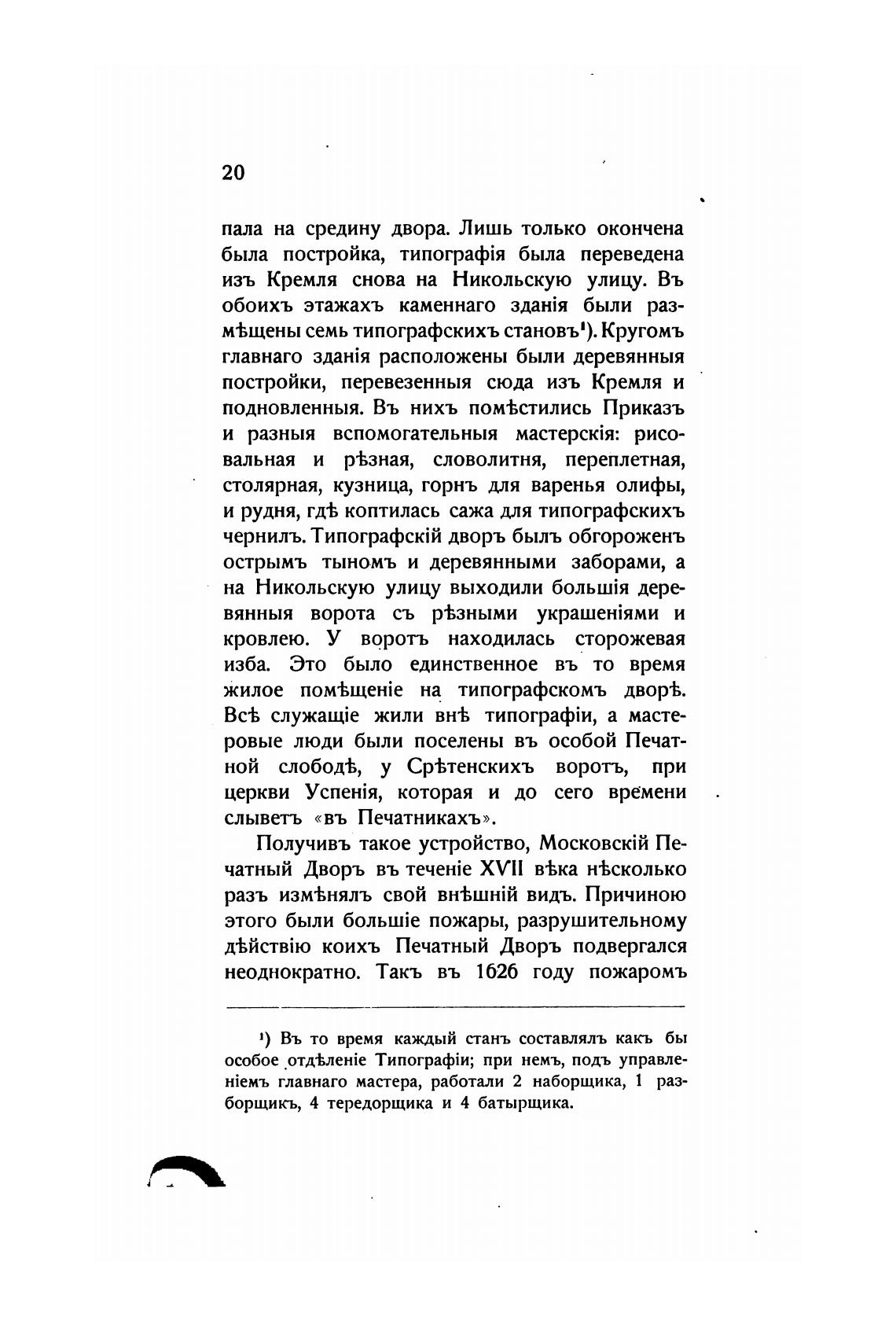 20

пала на средину двора. Лишь только окончена была постройка, типографія была переведена изъ Кремля снова на Никольскую улицу. Въ обоихъ этажахъ каменнаго зданія были размѣщены семь типографскихъ становъ¹). Кругомъ главнаго зданія расположены были деревянныя постройки, перевезенныя сюда изъ Кремля и подновленныя. Въ нихъ помѣстились Приказъ и разныя вспомогательныя мастерскія: рисовальная и рѣзная, словолитня, переплетная, столярная, кузница, горнъ для варенья олифы, и рудня, гдѣ коптилась сажа для типографскихъ чернилъ. Типографскій дворъ былъ обгороженъ острымъ тыномъ и деревянными заборами, а на Никольскую улицу выходили большія деревянныя ворота съ рѣзными украшеніями и кровлею. У воротъ находилась сторожевая изба. Это было единственное въ то время жилое помѣщеніе на типографскомъ дворѣ. Всѣ служащіе жили внѣ типографіи, а мастеровые люди были поселены въ особой Печатной слободѣ, у Срѣтенскихъ воротъ, при церкви Успенія, которая и до сего времени слыветъ «въ Печатникахъ».

Получивъ такое устройство, Московскій Печатный Дворъ въ теченіе XVII вѣка нѣсколько разъ измѣнялъ свой внѣшній видъ. Причиною этого были большіе пожары, разрушительному дѣйствію коихъ Печатный Дворъ подвергался неоднократно. Такъ въ 1626 году пожаромъ

¹) Въ то время каждый станъ составлялъ какъ бы особое отдѣленіе Типографіи; при немъ, подъ управленіемъ главнаго мастера, работали 2 наборщика, 1 разборщикъ, 4 тередорщика и 4 батырщика.